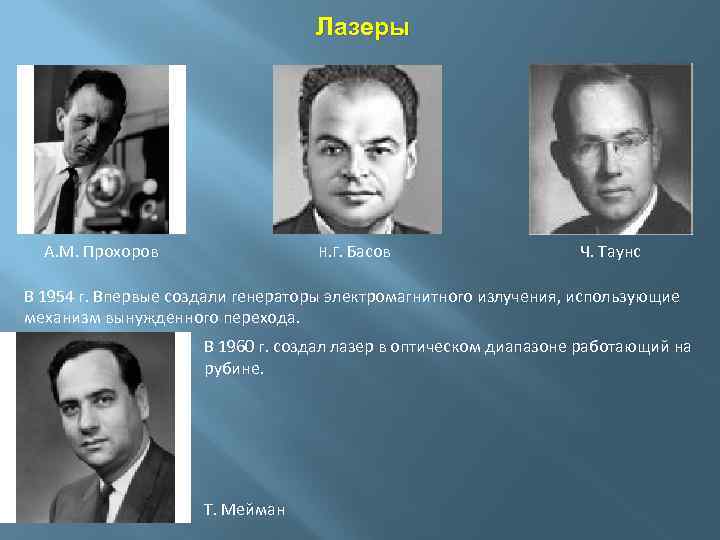 Лазеры

А.М. Прохоров

Н.Г. Басов

Ч. Таунс

В 1954 г. Впервые создали генераторы электромагнитного излучения, использующие механизм вынужденного перехода.

В 1960 г. создал лазер в оптическом диапазоне работающий на рубине.

Т. Мейман